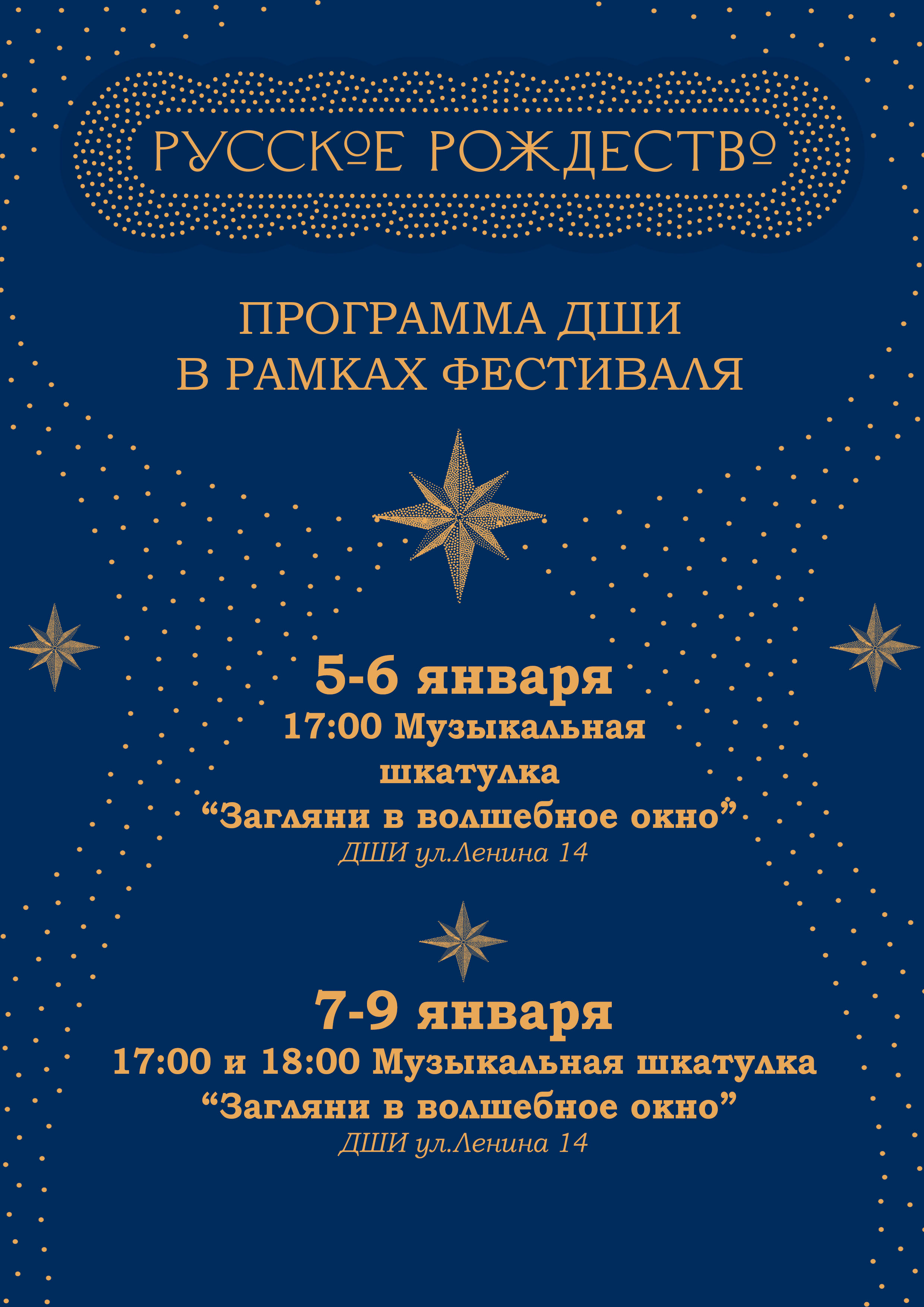 РУССКОЕ РОЖДЕСТВО

ПРОГРАММА ДШИ
В РАМКАХ ФЕСТИВАЛЯ

5-6 января
17:00 Музыкальная шкатулка
"Загляни в волшебное окно"
ДШИ ул.Ленина 14

7-9 января
17:00 и 18:00 Музыкальная шкатулка
"Загляни в волшебное окно"
ДШИ ул.Ленина 14